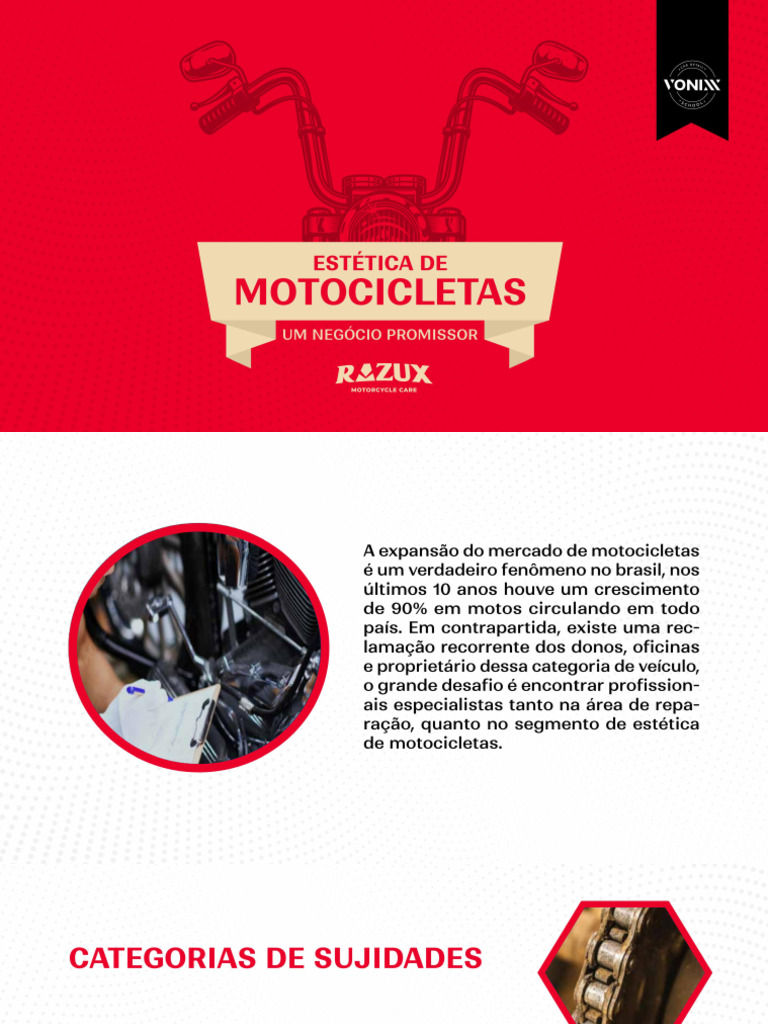 VONIXX

ESTÉTICA DE
MOTOCICLETAS
UM NEGÓCIO PROMISSOR

RAZUX
MOTORCYCLE CARE

A expansão do mercado de motocicletas é um verdadeiro fenômeno no brasil, nos últimos 10 anos houve um crescimento de 90% em motos circulando em todo país. Em contrapartida, existe uma reclamação recorrente dos donos, oficinas e proprietário dessa categoria de veículo, o grande desafio é encontrar profissionais especialistas tanto na área de reparação, quanto no segmento de estética de motocicletas.

CATEGORIAS DE SUJIDADES